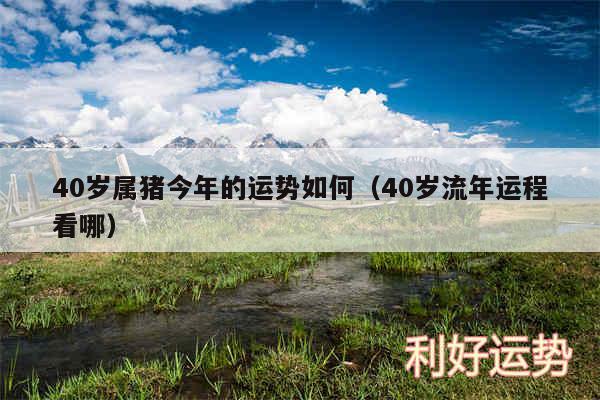 40岁属猪今年的运势如何（40岁流年运程看哪）

利好运势